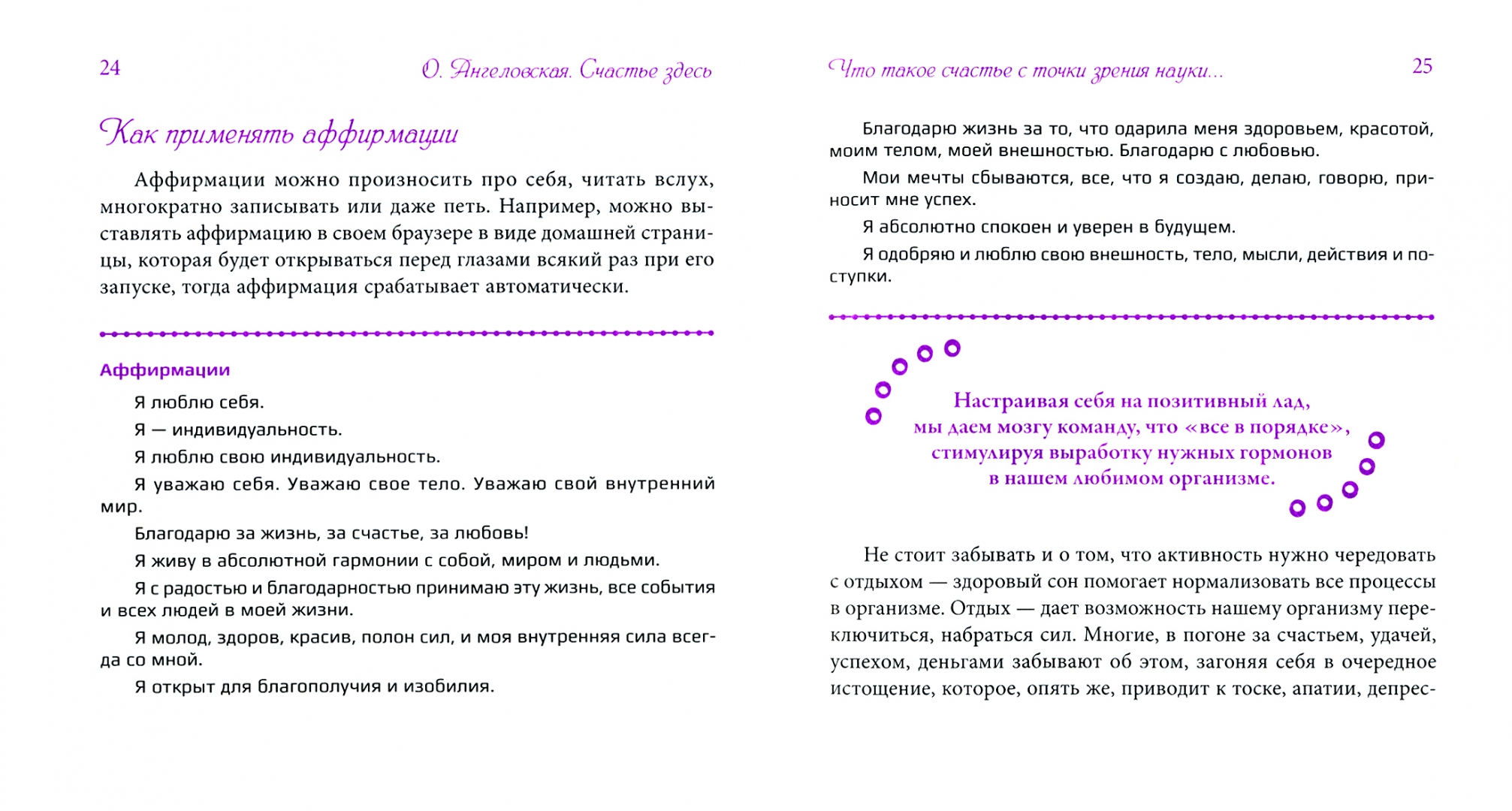 24 О. Ангеловская. Счастье здесь

Как применять аффирмации

Аффирмации можно произносить про себя, читать вслух, многократно записывать или даже петь. Например, можно выставлять аффирмацию в своем браузере в виде домашней страницы, которая будет открываться перед глазами всякий раз при его запуске, тогда аффирмация срабатывает автоматически.

Аффирмации

Я люблю себя.

Я — индивидуальность.

Я люблю свою индивидуальность.

Я уважаю себя. Уважаю свое тело. Уважаю свой внутренний мир.

Благодарю за жизнь, за счастье, за любовь!

Я живу в абсолютной гармонии с собой, миром и людьми.

Я с радостью и благодарностью принимаю эту жизнь, все события и всех людей в моей жизни.

Я молод, здоров, красив, полон сил, и моя внутренняя сила всегда со мной.

Я открыт для благополучия и изобилия.

Что такое счастье с точки зрения науки... 25

Благодарю жизнь за то, что одарила меня здоровьем, красотой, моим телом, моей внешностью. Благодарю с любовью.

Мои мечты сбываются, все, что я создаю, делаю, говорю, приносит мне успех.

Я абсолютно спокоен и уверен в будущем.

Я одобряю и люблю свою внешность, тело, мысли, действия и поступки.

Настраивая себя на позитивный лад, мы даем мозгу команду, что «все в порядке», стимулируя выработку нужных гормонов в нашем любимом организме.

Не стоит забывать и о том, что активность нужно чередовать с отдыхом — здоровый сон помогает нормализовать все процессы в организме. Отдых — дает возможность нашему организму переключиться, набраться сил. Многие, в погоне за счастьем, удачей, успехом, деньгами забывают об этом, загоняя себя в очередное истощение, которое, опять же, приводит к тоске, апатии, депрес-